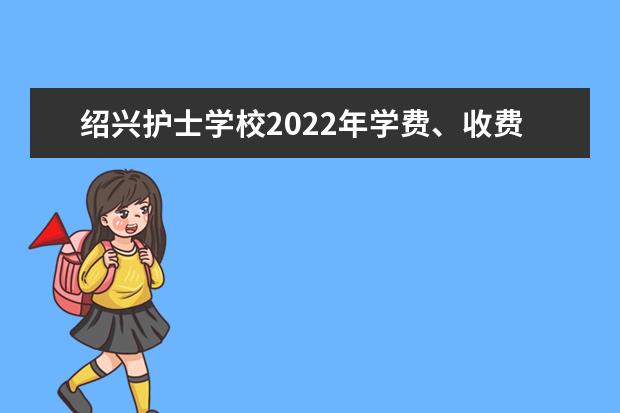 绍兴护士学校2022年学费、收费